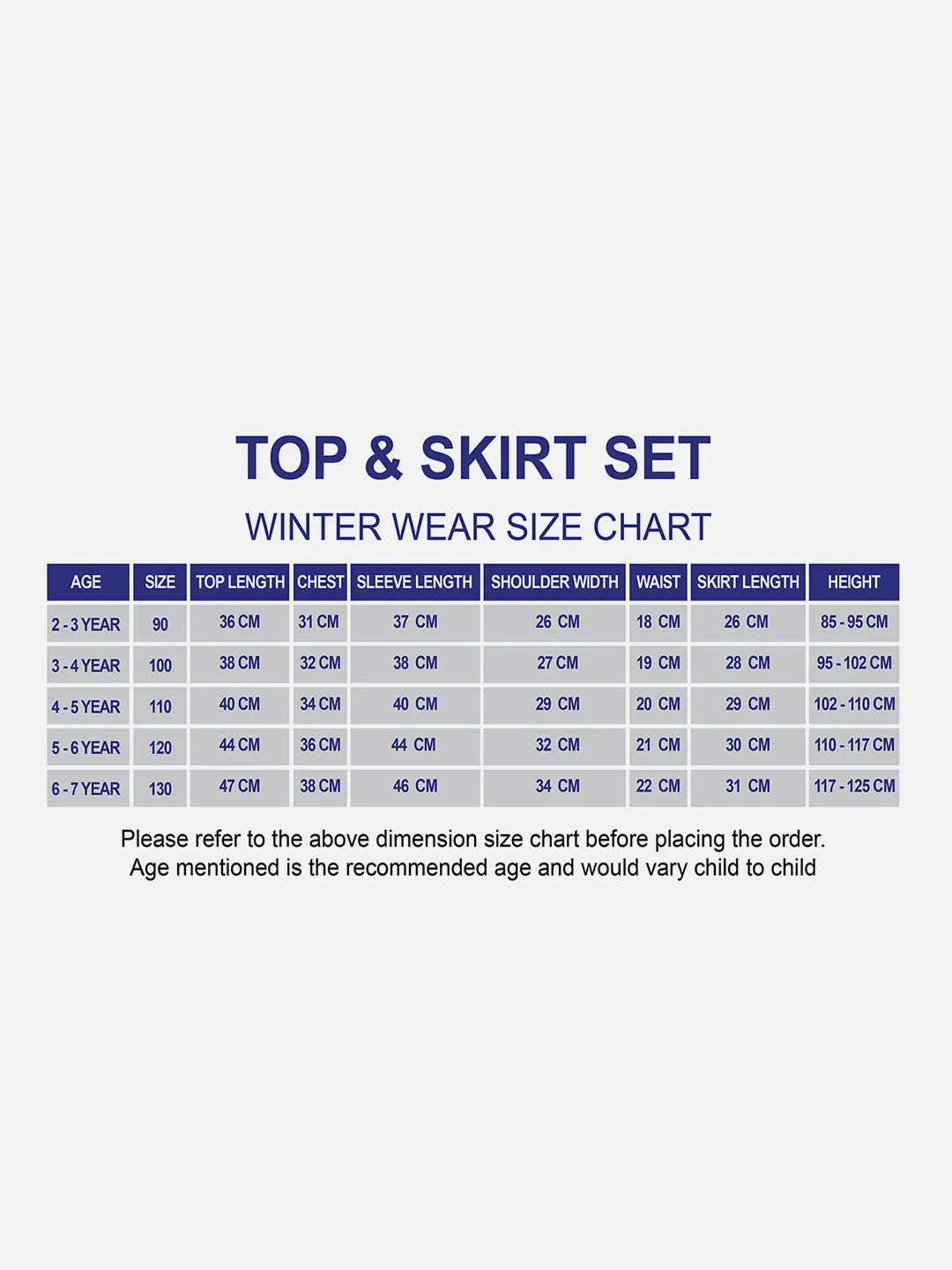 TOP & SKIRT SET

WINTER WEAR SIZE CHART

| AGE | SIZE | TOP LENGTH | CHEST | SLEEVE LENGTH | SHOULDER WIDTH | WAIST | SKIRT LENGTH | HEIGHT |
|---|---|---|---|---|---|---|---|---|
| 2 - 3 YEAR | 90 | 36 CM | 31 CM | 37 CM | 26 CM | 18 CM | 26 CM | 85 - 95 CM |
| 3 - 4 YEAR | 100 | 38 CM | 32 CM | 38 CM | 27 CM | 19 CM | 28 CM | 95 - 102 CM |
| 4 - 5 YEAR | 110 | 40 CM | 34 CM | 40 CM | 29 CM | 20 CM | 29 CM | 102 - 110 CM |
| 5 - 6 YEAR | 120 | 44 CM | 36 CM | 44 CM | 32 CM | 21 CM | 30 CM | 110 - 117 CM |
| 6 - 7 YEAR | 130 | 47 CM | 38 CM | 46 CM | 34 CM | 22 CM | 31 CM | 117 - 125 CM |

Please refer to the above dimension size chart before placing the order.
Age mentioned is the recommended age and would vary child to child